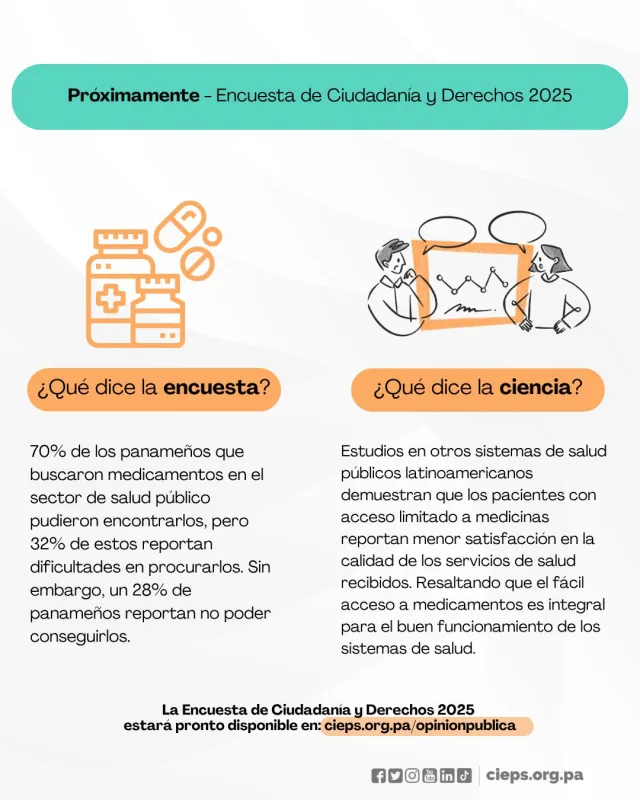 Próximamente - Encuesta de Ciudadanía y Derechos 2025

¿Qué dice la encuesta?

70% de los panameños que buscaron medicamentos en el sector de salud público pudieron encontrarlos, pero 32% de estos reportan dificultades en procurarlos. Sin embargo, un 28% de panameños reportan no poder conseguirlos.

¿Qué dice la ciencia?

Estudios en otros sistemas de salud públicos latinoamericanos demuestran que los pacientes con acceso limitado a medicinas reportan menor satisfacción en la calidad de los servicios de salud recibidos. Resaltando que el fácil acceso a medicamentos es integral para el buen funcionamiento de los sistemas de salud.

La Encuesta de Ciudadanía y Derechos 2025
estará pronto disponible en: cieps.org.pa/opinionpublica

cieps.org.pa